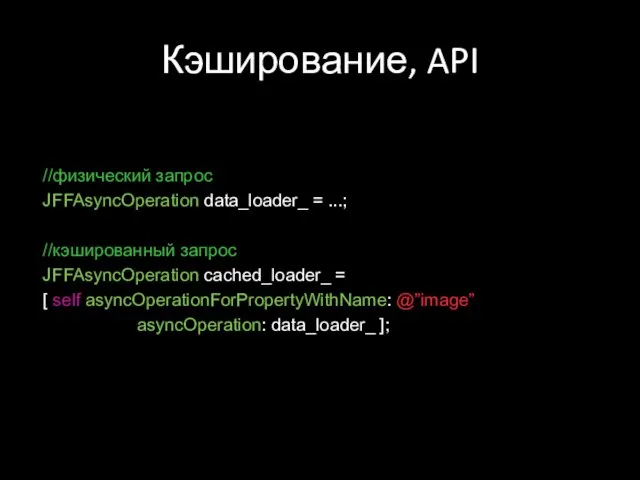 Кэширование, API

//физический запрос
JFFAsyncOperation data_loader_ = ...;

//кэшированный запрос
JFFAsyncOperation cached_loader_ =
[ self asyncOperationForPropertyWithName: @”image”
asyncOperation: data_loader_ ];